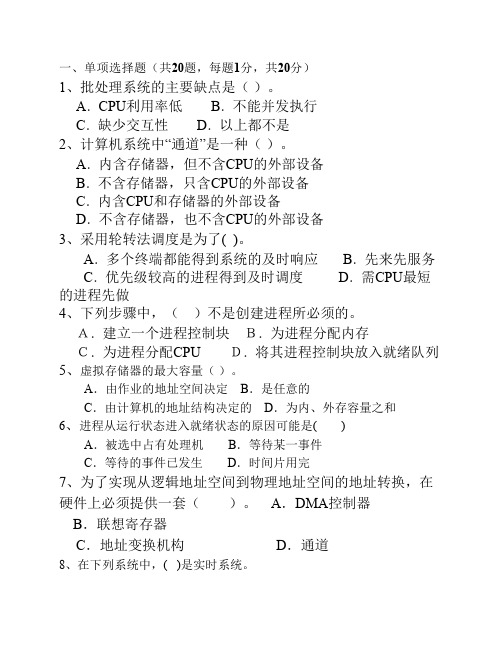 一、单项选择题（共20题，每题1分，共20分）
1、批处理系统的主要缺点是（ ）。
A．CPU利用率低　B．不能并发执行
C．缺少交互性　D．以上都不是
2、计算机系统中“通道”是一种（ ）。
A．内含存储器，但不含CPU的外部设备
B．不含存储器，只含CPU的外部设备
C．内含CPU和存储器的外部设备
D．不含存储器，也不含CPU的外部设备
3、采用轮转法调度是为了( )。
A．多个终端都能得到系统的及时响应　B．先来先服务
C．优先级较高的进程得到及时调度　D．需CPU最短的进程先做
4、下列步骤中，（ ）不是创建进程所必须的。
A．建立一个进程控制块　B．为进程分配内存
C．为进程分配CPU　D．将其进程控制块放入就绪队列
5、虚拟存储器的最大容量（ ）。
A．由作业的地址空间决定　B．是任意的
C．由计算机的地址结构决定的　D．为内、外存容量之和
6、进程从运行状态进入就绪状态的原因可能是( )
A．被选中占有处理机　B．等待某一事件
C．等待的事件已发生　D．时间片用完
7、为了实现从逻辑地址空间到物理地址空间的地址转换，在硬件上必须提供一套（ ）。 A．DMA控制器
B．联想寄存器
C．地址变换机构　D．通道
8、在下列系统中，( )是实时系统。